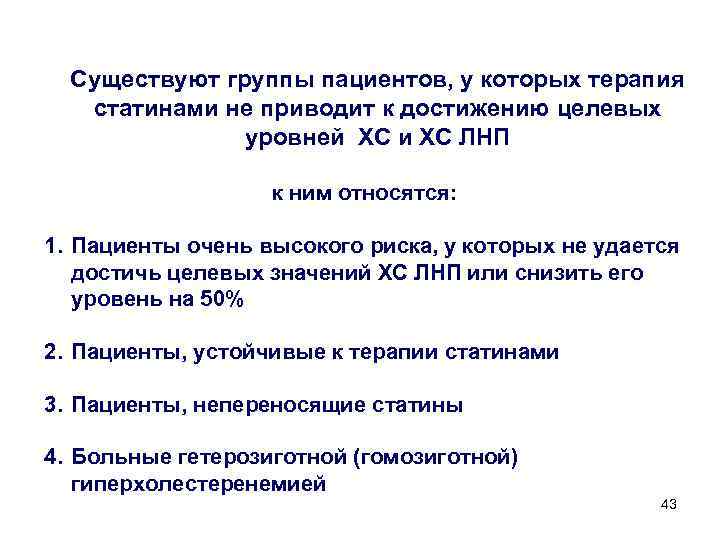 Существуют группы пациентов, у которых терапия статинами не приводит к достижению целевых уровней ХС и ХС ЛНП

к ним относятся:

1. Пациенты очень высокого риска, у которых не удается достичь целевых значений ХС ЛНП или снизить его уровень на 50%

2. Пациенты, устойчивые к терапии статинами

3. Пациенты, непереносящие статины

4. Больные гетерозиготной (гомозиготной) гиперхолестеренемией

43